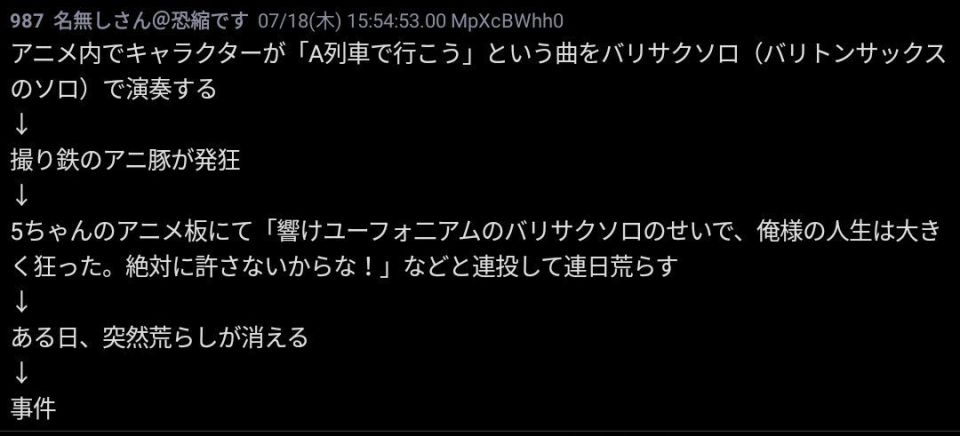 987 名無しさん@恐縮です 07/18(木) 15:54:53.00 MpXcBWhh0

アニメ内でキャラクターが「A列車で行こう」という曲をバリサクソロ（バリトンサックスのソロ）で演奏する
↓
撮り鉄のアニ豚が発狂
↓
5ちゃんのアニメ板にて「響けユーフォニアムのバリサクソロのせいで、俺様の人生は大きく狂った。絶対に許さないからな！」などと連投して連日荒らす
↓
ある日、突然荒らしが消える
↓
事件